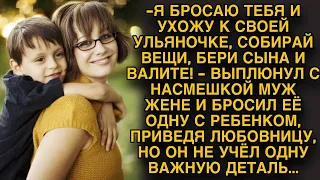 -Я БРОСАЮ ТЕБЯ И УХОЖУ К СВОЕЙ УЛЬЯНОЧКЕ, СОБИРАЙ ВЕЩИ, БЕРИ СЫНА И ВАЛИТЕ! - ВЫПЛЮНУЛ С НАСМЕШКОЙ МУЖ ЖЕНЕ И БРОСИЛ ЕЁ ОДНУ С РЕБЕНКОМ, ПРИВЕДЯ ЛЮБОВНИЦУ, НО ОН НЕ УЧЁЛ ОДНУ ВАЖНУЮ ДЕТАЛЬ...